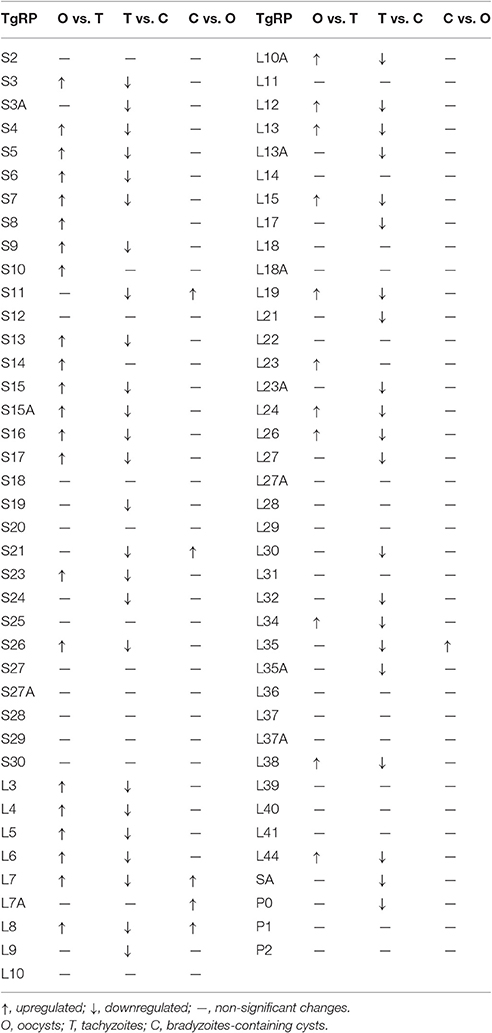 | TgRP | O vs. T | T vs. C | C vs. O | TgRP | O vs. T | T vs. C | C vs. O |
|---|---|---|---|---|---|---|---|
| S2 | — | — | — | L10A | ↑ | ↓ | — |
| S3 | ↑ | ↓ | — | L11 | — | — | — |
| S3A | — | ↓ | — | L12 | ↑ | ↓ | — |
| S4 | ↑ | ↓ | — | L13 | ↑ | ↓ | — |
| S5 | ↑ | ↓ | — | L13A | — | ↓ | — |
| S6 | ↑ | ↓ | — | L14 | — | — | — |
| S7 | ↑ | ↓ | — | L15 | ↑ | ↓ | — |
| S8 | ↑ |  | — | L17 | — | ↓ | — |
| S9 | ↑ | ↓ | — | L18 | — | — | — |
| S10 | ↑ | — | — | L18A | — | — | — |
| S11 | — | ↓ | ↑ | L19 | ↑ | ↓ | — |
| S12 | — | — | — | L21 | — | ↓ | — |
| S13 | ↑ | ↓ | — | L22 | — | — | — |
| S14 | ↑ | — | — | L23 | ↑ | — | — |
| S15 | ↑ | ↓ | — | L23A | — | ↓ | — |
| S15A | ↑ | ↓ | — | L24 | ↑ | ↓ | — |
| S16 | ↑ | ↓ | — | L26 | ↑ | ↓ | — |
| S17 | ↑ | ↓ | — | L27 | — | ↓ | — |
| S18 | — | — | — | L27A | — | — | — |
| S19 | — | ↓ | — | L28 | — | — | — |
| S20 | — | — | — | L29 | — | — | — |
| S21 | — | ↓ | ↑ | L30 | — | ↓ | — |
| S23 | ↑ | ↓ | — | L31 | — | — | — |
| S24 | — | ↓ | — | L32 | — | ↓ | — |
| S25 | — | — | — | L34 | ↑ | ↓ | — |
| S26 | ↑ | ↓ | — | L35 | — | ↓ | ↑ |
| S27 | — | — | — | L35A | — | ↓ | — |
| S27A | — | — | — | L36 | — | — | — |
| S28 | — | — | — | L37 | — | — | — |
| S29 | — | — | — | L37A | — | — | — |
| S30 | — | — | — | L38 | ↑ | ↓ | — |
| L3 | ↑ | ↓ | — | L39 | — | — | — |
| L4 | ↑ | ↓ | — | L40 | — | — | — |
| L5 | ↑ | ↓ | — | L41 | — | — | — |
| L6 | ↑ | ↓ | — | L44 | ↑ | ↓ | — |
| L7 | ↑ | ↓ | ↑ | SA | — | ↓ | — |
| L7A | — | — | ↑ | P0 | — | ↓ | — |
| L8 | ↑ | ↓ | ↑ | P1 | — | — | — |
| L9 | — | ↓ | — | P2 | — | — | — |
| L10 | — | — | — |  |  |  |  |

↑, upregulated; ↓, downregulated; —, non-significant changes.
O, oocysts; T, tachyzoites; C, bradyzoites-containing cysts.